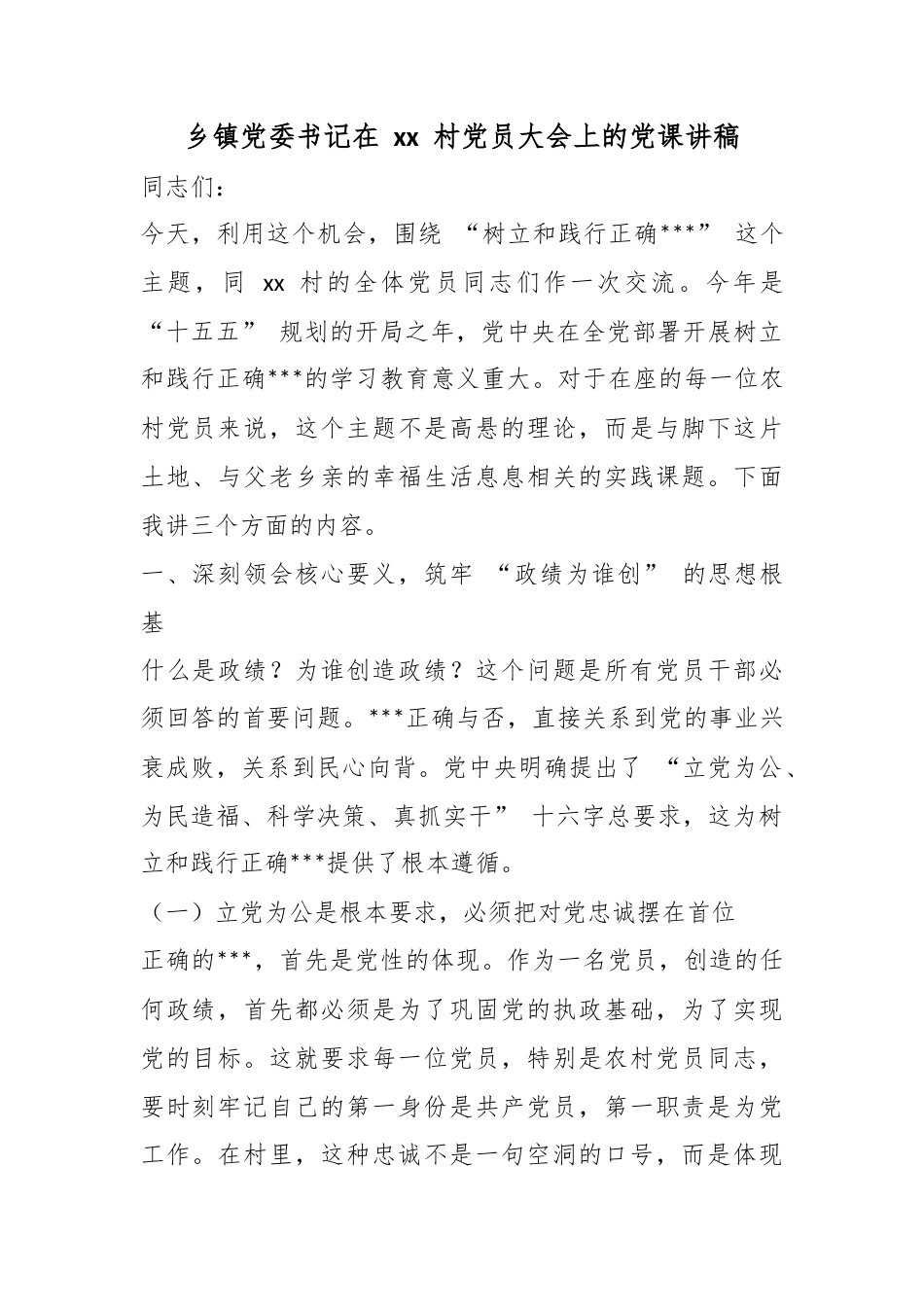 乡镇党委书记在xx村党员大会上的党课讲稿

同志们：

今天，利用这个机会，围绕“树立和践行正确***”这个主题，同xx村的全体党员同志们作一次交流。今年是“十五五”规划的开局之年，党中央在全党部署开展树立和践行正确***的学习教育意义重大。对于在座的每一位农村党员来说，这个主题不是高悬的理论，而是与脚下这片土地、与父老乡亲的幸福生活息息相关的实践课题。下面我讲三个方面的内容。

一、深刻领会核心要义，筑牢“政绩为谁创”的思想根基

什么是政绩？为谁创造政绩？这个问题是所有党员干部必须回答的首要问题。***正确与否，直接关系到党的事业兴衰成败，关系到民心向背。党中央明确提出了“立党为公、为民造福、科学决策、真抓实干”十六字总要求，这为树立和践行正确***提供了根本遵循。

（一）立党为公是根本要求，必须把对党忠诚摆在首位

正确的***，首先是党性的体现。作为一名党员，创造的任何政绩，首先都必须是为了巩固党的执政基础，为了实现党的目标。这就要求每一位党员，特别是农村党员同志，要时刻牢记自己的第一身份是共产党员，第一职责是为党工作。在村里，这种忠诚不是一句空洞的口号，而是体现